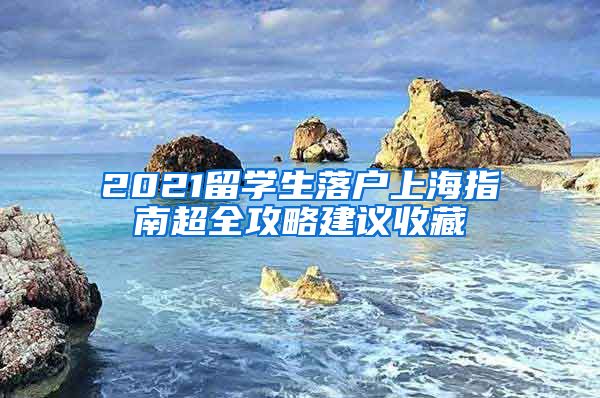 2021留学生落户上海指南超全攻略建议收藏